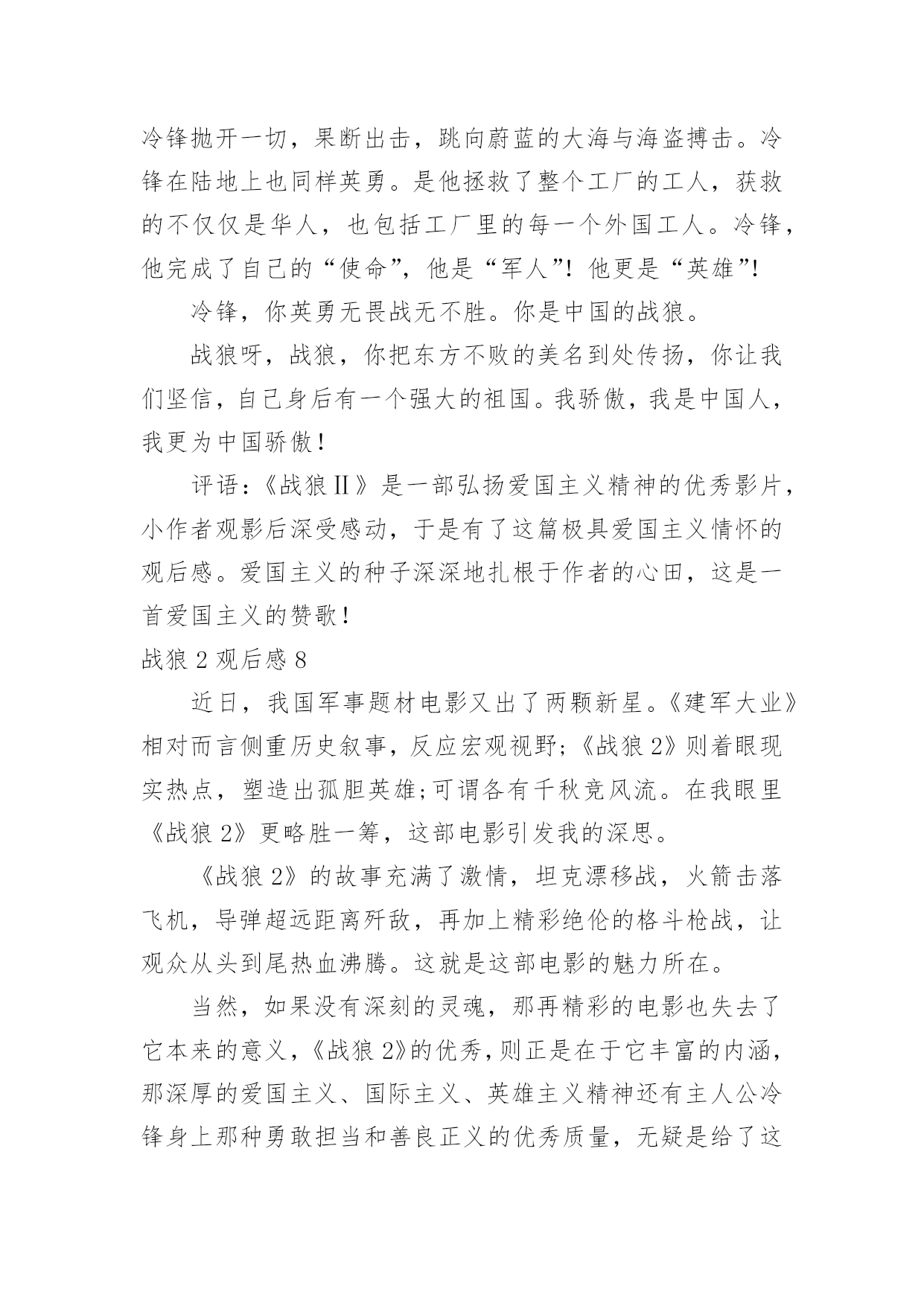 冷锋抛开一切，果断出击，跳向蔚蓝的大海与海盗搏击。冷锋在陆地上也同样英勇。是他拯救了整个工厂的工人，获救的不仅仅是华人，也包括工厂里的每一个外国工人。冷锋，他完成了自己的“使命”，他是“军人”！他更是“英雄”！

冷锋，你英勇无畏战无不胜。你是中国的战狼。

战狼呀，战狼，你把东方不败的美名到处传扬，你让我们坚信，自己身后有一个强大的祖国。我骄傲，我是中国人，我更为中国骄傲！

评语：《战狼Ⅱ》是一部弘扬爱国主义精神的优秀影片，小作者观影后深受感动，于是有了这篇极具爱国主义情怀的观后感。爱国主义的种子深深地扎根于作者的心田，这是一首爱国主义的赞歌！

战狼 2 观后感 8

近日，我国军事题材电影又出了两颗新星。《建军大业》相对而言侧重历史叙事，反应宏观视野;《战狼 2》则着眼现实热点，塑造出孤胆英雄;可谓各有千秋竞风流。在我眼里《战狼 2》更略胜一筹，这部电影引发我的深思。

《战狼 2》的故事充满了激情，坦克漂移战，火箭击落飞机，导弹超远距离歼敌，再加上精彩绝伦的格斗枪战，让观众从头到尾热血沸腾。这就是这部电影的魅力所在。

当然，如果没有深刻的灵魂，那再精彩的电影也失去了它本来的意义，《战狼 2》的优秀，则正是在于它丰富的内涵，那深厚的爱国主义、国际主义、英雄主义精神还有主人公冷锋身上那种勇敢担当和善良正义的优秀质量，无疑是给了这